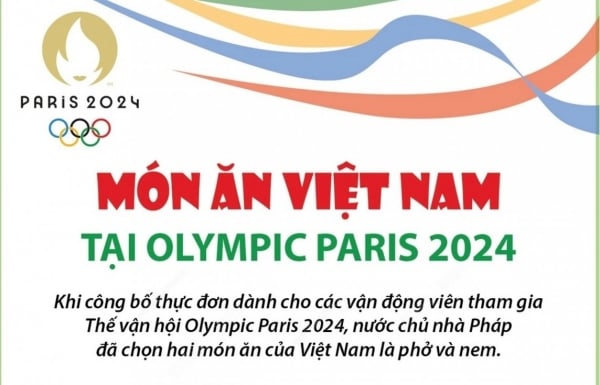 PARIS 2024

MÓN ĂN VIỆT NAM
TẠI OLYMPIC PARIS 2024

Khi công bố thực đơn dành cho các vận động viên tham gia Thế vận hội Olympic Paris 2024, nước chủ nhà Pháp đã chọn hai món ăn của Việt Nam là phở và nem.